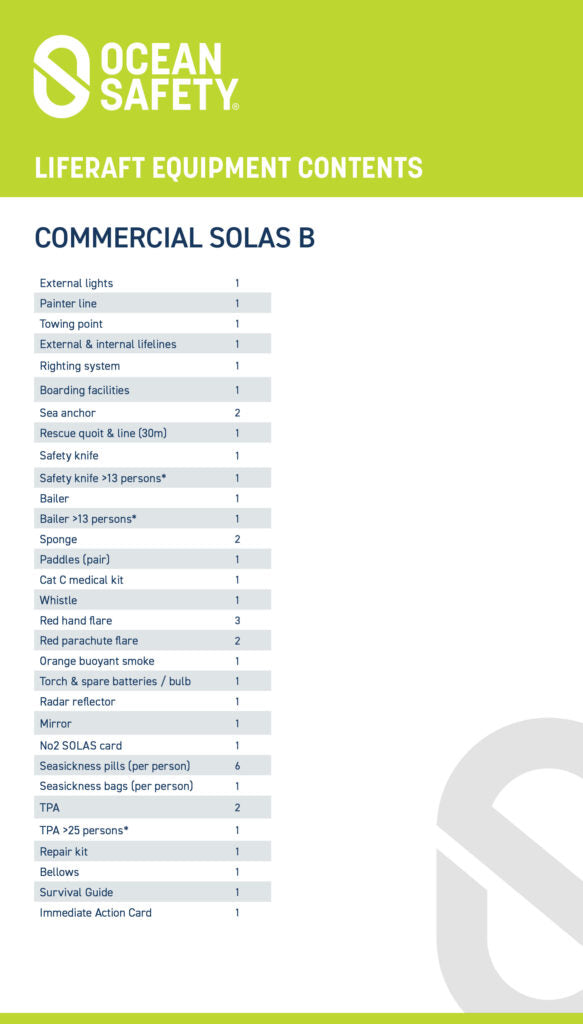 OCEAN SAFETY®

LIFERAFT EQUIPMENT CONTENTS

COMMERCIAL SOLAS B

| | |
|---|---|
| External lights | 1 |
| Painter line | 1 |
| Towing point | 1 |
| External & internal lifelines | 1 |
| Righting system | 1 |
| Boarding facilities | 1 |
| Sea anchor | 2 |
| Rescue quoit & line (30m) | 1 |
| Safety knife | 1 |
| Safety knife >13 persons* | 1 |
| Bailer | 1 |
| Bailer >13 persons* | 1 |
| Sponge | 2 |
| Paddles (pair) | 1 |
| Cat C medical kit | 1 |
| Whistle | 1 |
| Red hand flare | 3 |
| Red parachute flare | 2 |
| Orange buoyant smoke | 1 |
| Torch & spare batteries / bulb | 1 |
| Radar reflector | 1 |
| Mirror | 1 |
| No2 SOLAS card | 1 |
| Seasickness pills (per person) | 6 |
| Seasickness bags (per person) | 1 |
| TPA | 2 |
| TPA >25 persons* | 1 |
| Repair kit | 1 |
| Bellows | 1 |
| Survival Guide | 1 |
| Immediate Action Card | 1 |